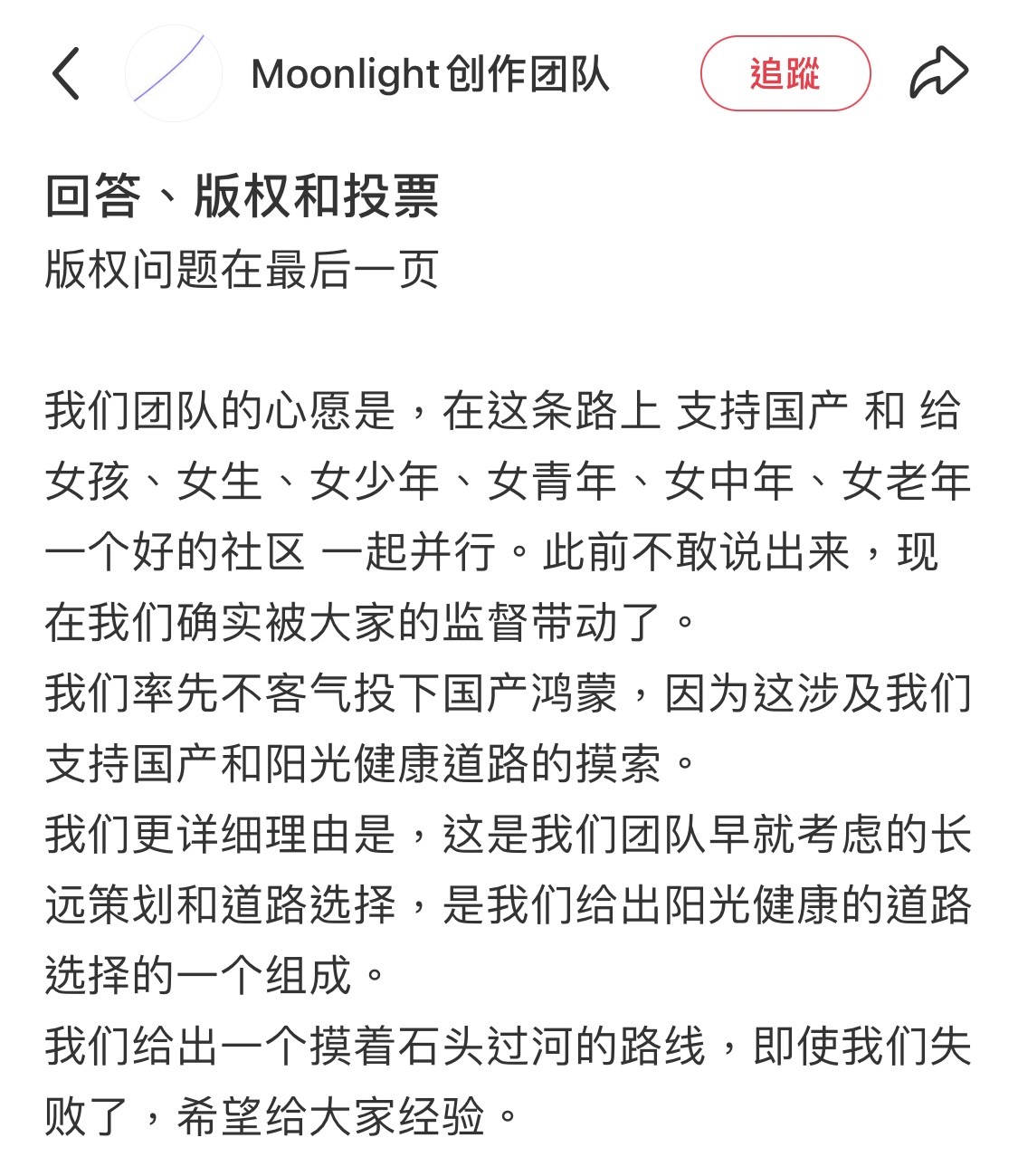 Moonlight创作团队

追蹤

回答、版权和投票

版权问题在最后一页

我们团队的心愿是，在这条路上 支持国产 和 给女孩、女生、女少年、女青年、女中年、女老年一个好的社区 一起并行。此前不敢说出来，现在我们确实被大家的监督带动了。
我们率先不客气投下国产鸿蒙，因为这涉及我们支持国产和阳光健康道路的摸索。
我们更详细理由是，这是我们团队早就考虑的长远策划和道路选择，是我们给出阳光健康的道路选择的一个组成。
我们给出一个摸着石头过河的路线，即使我们失败了，希望给大家经验。